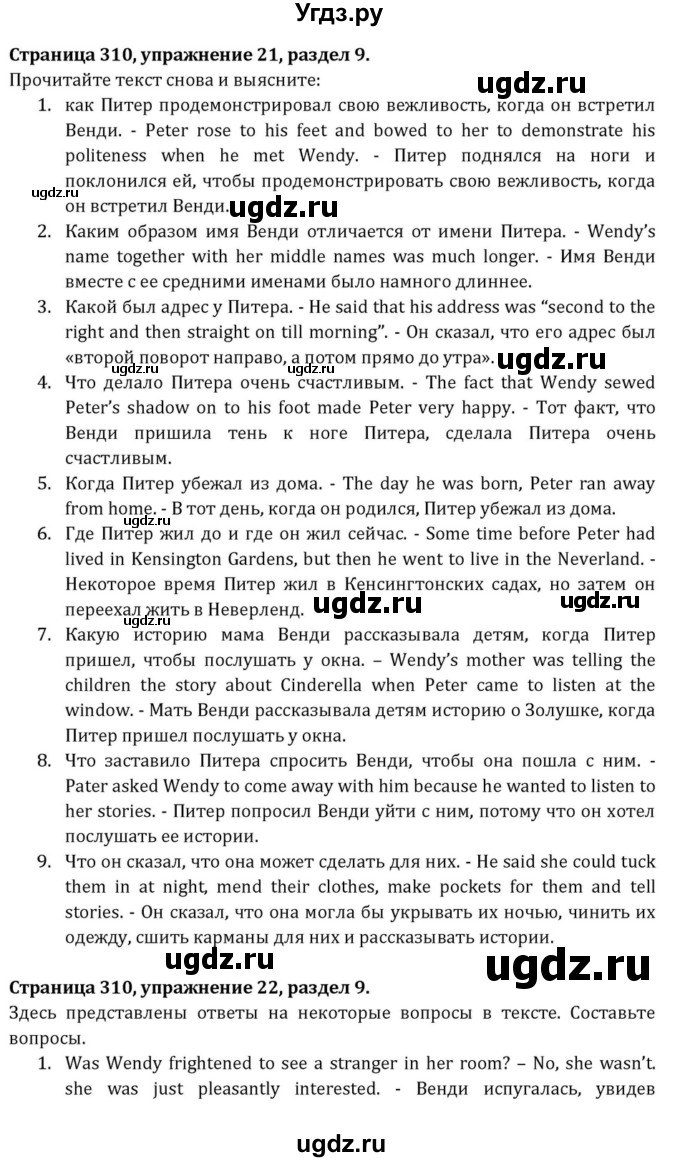 Угдз.ру

**Страница 310, упражнение 21, раздел 9.**
Прочитайте текст снова и выясните:

ugdz.ru

1. как Питер продемонстрировал свою вежливость, когда он встретил Венди. - Peter rose to his feet and bowed to her to demonstrate his politeness when he met Wendy. - Питер поднялся на ноги и поклонился ей, чтобы продемонстрировать свою вежливость, когда он встретил Венди.

ugdz.ru ugdz.ru

2. Каким образом имя Венди отличается от имени Питера. - Wendy's name together with her middle names was much longer. - Имя Венди вместе с ее средними именами было намного длиннее.
3. Какой был адрес у Питера. - He said that his address was "second to the right and then straight on till morning". - Он сказал, что его адрес был «второй поворот направо, а потом прямо до утра».

ugdz.ru ugdz.ru

4. Что делало Питера очень счастливым. - The fact that Wendy sewed Peter's shadow on to his foot made Peter very happy. - Тот факт, что Венди пришила тень к ноге Питера, сделала Питера очень счастливым.
5. Когда Питер убежал из дома. - The day he was born, Peter ran away from home. - В тот день, когда он родился, Питер убежал из дома.

ugdz.ru

6. Где Питер жил до и где он жил сейчас. - Some time before Peter had lived in Kensington Gardens, but then he went to live in the Neverland. - Некоторое время Питер жил в Кенсингтонских садах, но затем он переехал жить в Неверленд.

ugdz.ru ugdz.ru

7. Какую историю мама Венди рассказывала детям, когда Питер пришел, чтобы послушать у окна. – Wendy's mother was telling the children the story about Cinderella when Peter came to listen at the window. - Мать Венди рассказывала детям историю о Золушке, когда Питер пришел послушать у окна.
8. Что заставило Питера спросить Венди, чтобы она пошла с ним. - Pater asked Wendy to come away with him because he wanted to listen to her stories. - Питер попросил Венди уйти с ним, потому что он хотел послушать ее истории.
9. Что он сказал, что она может сделать для них. - He said she could tuck them in at night, mend their clothes, make pockets for them and tell stories. - Он сказал, что она могла бы укрывать их ночью, чинить их одежду, сшить карманы для них и рассказывать истории.

ugdz.ru ugdz.ru

**Страница 310, упражнение 22, раздел 9.**
Здесь представлены ответы на некоторые вопросы в тексте. Составьте вопросы.

1. Was Wendy frightened to see a stranger in her room? – No, she wasn't. she was just pleasantly interested. - Венди испугалась, увидев

ugdz.ru